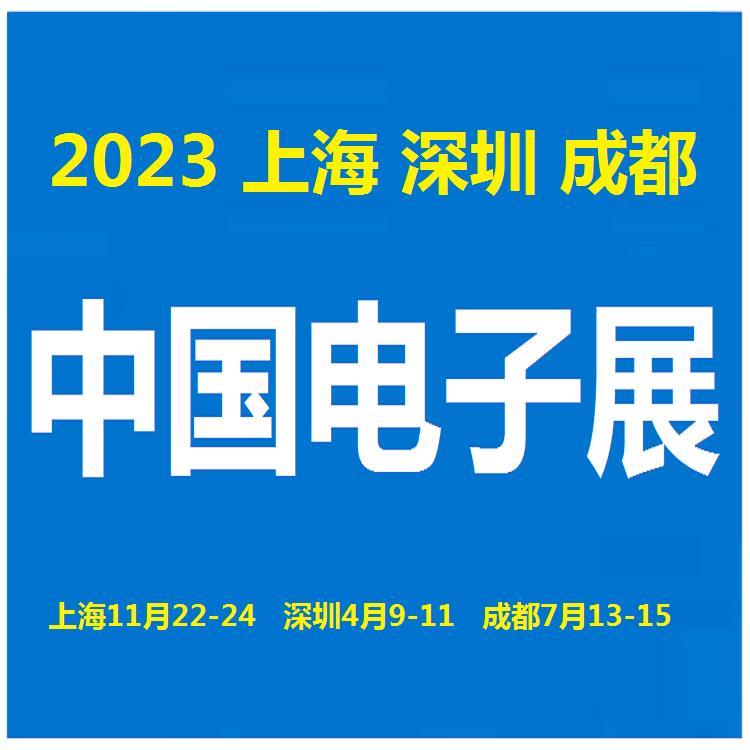 2023 上海 深圳 成都

中国电子展

上海11月22-24 深圳4月9-11 成都7月13-15